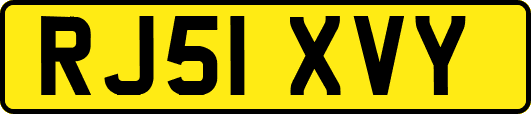 RJ51 XVY